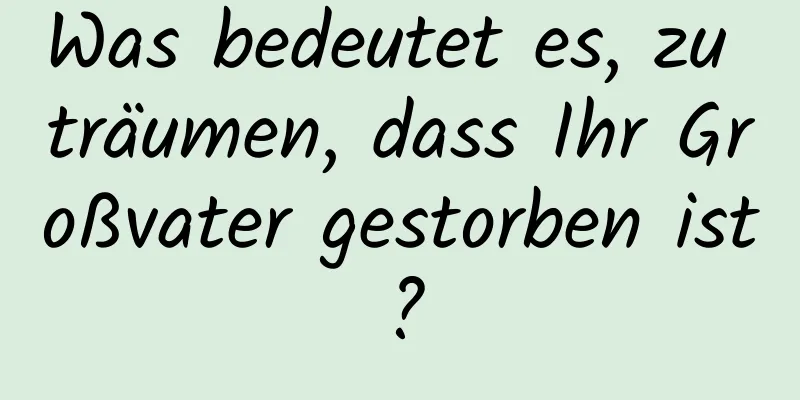 Was bedeutet es, zu träumen, dass Ihr Großvater gestorben ist?